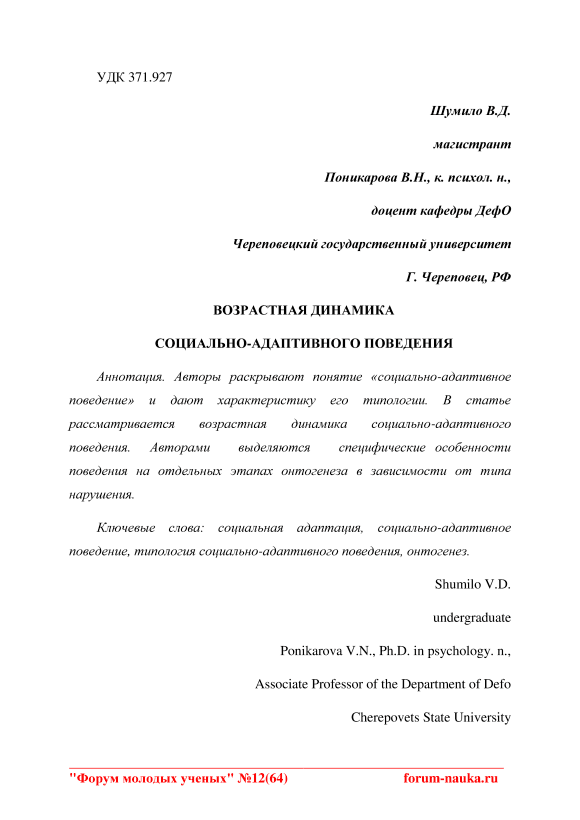 УДК 371.927

Шумило В.Д.

магистрант

Поникарова В.Н., к. психол. н.,

доцент кафедры ДефО

Череповецкий государственный университет

Г. Череповец, РФ

ВОЗРАСТНАЯ ДИНАМИКА

СОЦИАЛЬНО-АДАПТИВНОГО ПОВЕДЕНИЯ

Аннотация. Авторы раскрывают понятие «социально-адаптивное поведение» и дают характеристику его типологии. В статье рассматривается возрастная динамика социально-адаптивного поведения. Авторами выделяются специфические особенности поведения на отдельных этапах онтогенеза в зависимости от типа нарушения.

Ключевые слова: социальная адаптация, социально-адаптивное поведение, типология социально-адаптивного поведения, онтогенез.

Shumilo V.D.

undergraduate

Ponikarova V.N., Ph.D. in psychology. n.,

Associate Professor of the Department of Defo

Cherepovets State University

"Форум молодых ученых" №12(64) forum-nauka.ru